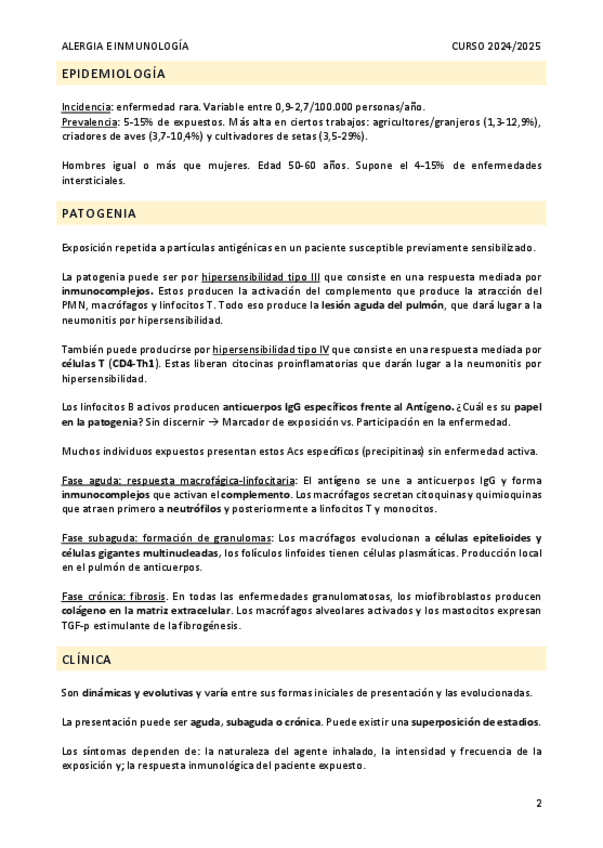 ALERGIA E INMUNOLOGÍA CURSO 2024/2025

EPIDEMIOLOGÍA

Incidencia: enfermedad rara. Variable entre 0,9-2,7/100.000 personas/año.
Prevalencia: 5-15% de expuestos. Más alta en ciertos trabajos: agricultores/granjeros (1,3-12,9%), criadores de aves (3,7-10,4%) y cultivadores de setas (3,5-29%).

Hombres igual o más que mujeres. Edad 50-60 años. Supone el 4-15% de enfermedades intersticiales.

PATOGENIA

Exposición repetida a partículas antigénicas en un paciente susceptible previamente sensibilizado.

La patogenia puede ser por hipersensibilidad tipo III que consiste en una respuesta mediada por inmunocomplejos. Estos producen la activación del complemento que produce la atracción del PMN, macrófagos y linfocitos T. Todo eso produce la lesión aguda del pulmón, que dará lugar a la neumonitis por hipersensibilidad.

También puede producirse por hipersensibilidad tipo IV que consiste en una respuesta mediada por células T (CD4-Th1). Estas liberan citocinas proinflamatorias que darán lugar a la neumonitis por hipersensibilidad.

Los linfocitos B activos producen anticuerpos IgG específicos frente al Antígeno. ¿Cuál es su papel en la patogenia? Sin discernir → Marcador de exposición vs. Participación en la enfermedad.

Muchos individuos expuestos presentan estos Acs específicos (precipitinas) sin enfermedad activa.

Fase aguda: respuesta macrofágica-linfocitaria: El antígeno se une a anticuerpos IgG y forma inmunocomplejos que activan el complemento. Los macrófagos secretan citoquinas y quimioquinas que atraen primero a neutrófilos y posteriormente a linfocitos T y monocitos.

Fase subaguda: formación de granulomas: Los macrófagos evolucionan a células epitelioides y células gigantes multinucleadas, los folículos linfoides tienen células plasmáticas. Producción local en el pulmón de anticuerpos.

Fase crónica: fibrosis. En todas las enfermedades granulomatosas, los miofibroblastos producen colágeno en la matriz extracelular. Los macrófagos alveolares activados y los mastocitos expresan TGF-p estimulante de la fibrogénesis.

CLÍNICA

Son dinámicas y evolutivas y varía entre sus formas iniciales de presentación y las evolucionadas.

La presentación puede ser aguda, subaguda o crónica. Puede existir una superposición de estadios.

Los síntomas dependen de: la naturaleza del agente inhalado, la intensidad y frecuencia de la exposición y; la respuesta inmunológica del paciente expuesto.

2